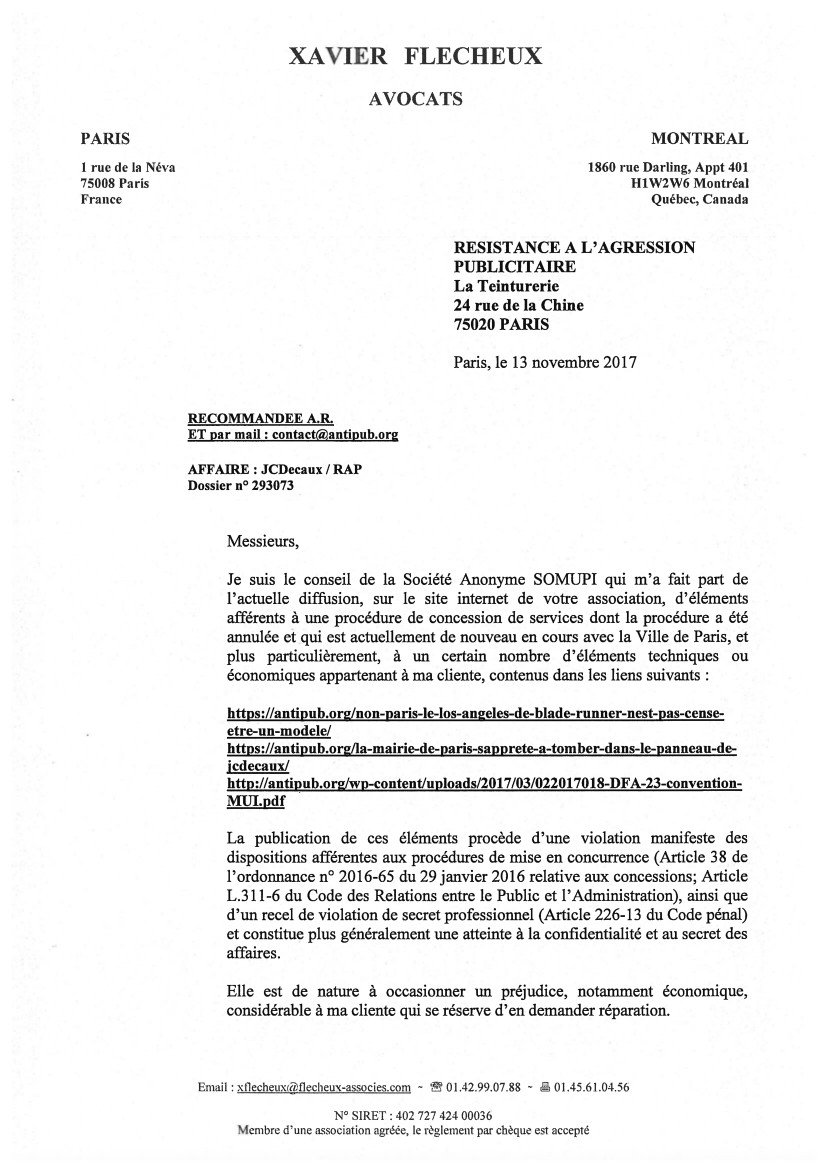 XAVIER FLECHEUX

AVOCATS

PARIS

1 rue de la Néva
75008 Paris
France

MONTREAL

1860 rue Darling, Appt 401
H1W2W6 Montréal
Québec, Canada

RESISTANCE A L'AGRESSION PUBLICITAIRE
La Teinturerie
24 rue de la Chine
75020 PARIS

Paris, le 13 novembre 2017

RECOMMANDEE A.R.
ET par mail : contact@antipub.org

AFFAIRE : JCDecaux / RAP
Dossier n° 293073

Messieurs,

Je suis le conseil de la Société Anonyme SOMUPI qui m'a fait part de l'actuelle diffusion, sur le site internet de votre association, d'éléments afférents à une procédure de concession de services dont la procédure a été annulée et qui est actuellement de nouveau en cours avec la Ville de Paris, et plus particulièrement, à un certain nombre d'éléments techniques ou économiques appartenant à ma cliente, contenus dans les liens suivants :

https://antipub.org/non-paris-le-los-angeles-de-blade-runner-nest-pas-cense-etre-un-modele/
https://antipub.org/la-mairie-de-paris-sapprete-a-tomber-dans-le-panneau-de-jcdecaux/
http://antipub.org/wp-content/uploads/2017/03/022017018-DFA-23-convention-MUI.pdf

La publication de ces éléments procède d'une violation manifeste des dispositions afférentes aux procédures de mise en concurrence (Article 38 de l'ordonnance n° 2016-65 du 29 janvier 2016 relative aux concessions; Article L.311-6 du Code des Relations entre le Public et l'Administration), ainsi que d'un recel de violation de secret professionnel (Article 226-13 du Code pénal) et constitue plus généralement une atteinte à la confidentialité et au secret des affaires.

Elle est de nature à occasionner un préjudice, notamment économique, considérable à ma cliente qui se réserve d'en demander réparation.

Email : xflecheux@flecheux-associes.com ~ ☎ 01.42.99.07.88 ~ 🖷 01.45.61.04.56

N° SIRET : 402 727 424 00036
Membre d'une association agréée, le règlement par chèque est accepté